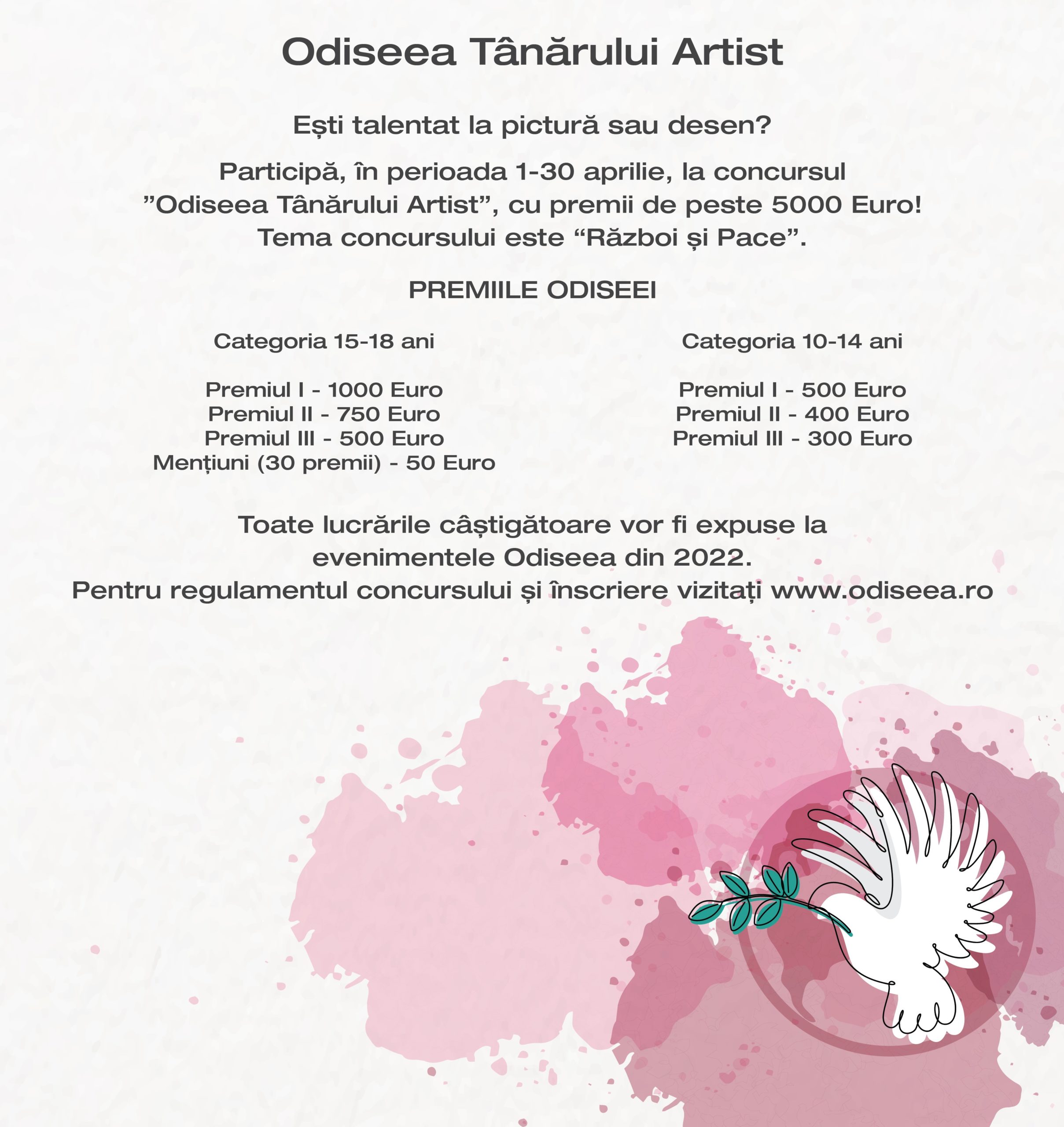 Odiseea Tânărului Artist

Ești talentat la pictură sau desen?

Participă, în perioada 1-30 aprilie, la concursul ”Odiseea Tânărului Artist”, cu premii de peste 5000 Euro! Tema concursului este “Război și Pace”.

PREMIILE ODISEEI

Categoria 15-18 ani

Premiul I - 1000 Euro
Premiul II - 750 Euro
Premiul III - 500 Euro
Mențiuni (30 premii) - 50 Euro

Categoria 10-14 ani

Premiul I - 500 Euro
Premiul II - 400 Euro
Premiul III - 300 Euro

Toate lucrările câștigătoare vor fi expuse la evenimentele Odiseea din 2022.
Pentru regulamentul concursului și înscriere vizitați www.odiseea.ro